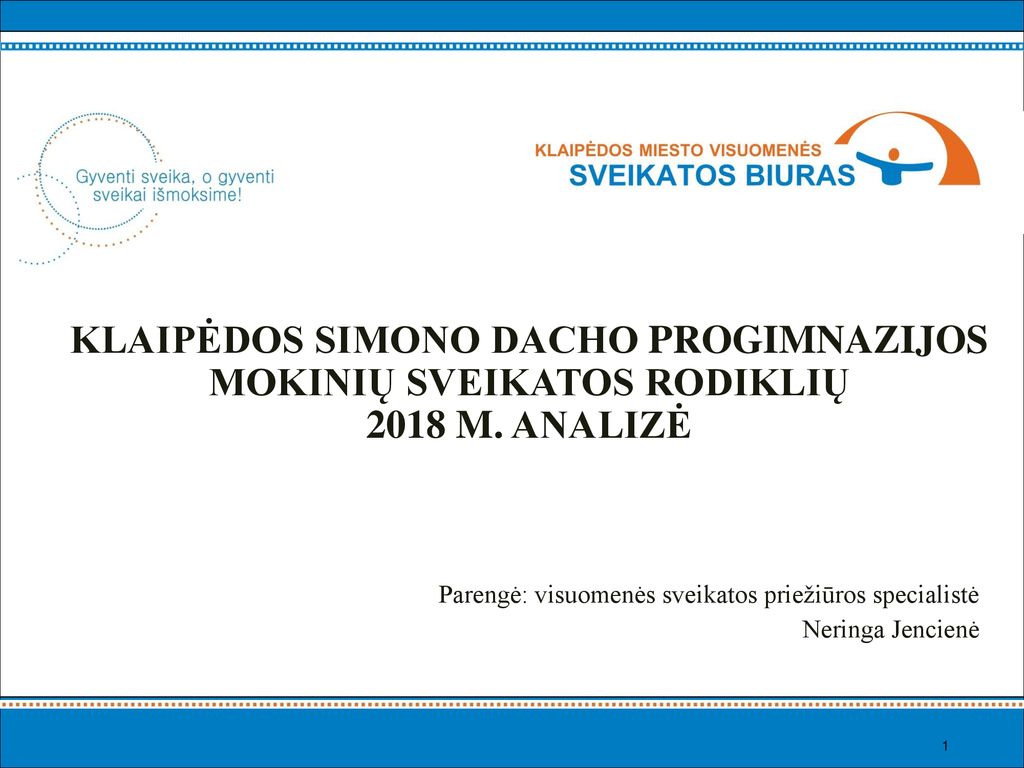 Gyventi sveika, o gyventi sveikai išmoksime!

KLAIPĖDOS MIESTO VISUOMENĖS
SVEIKATOS BIURAS

KLAIPĖDOS SIMONO DACHO PROGIMNAZIJOS MOKINIŲ SVEIKATOS RODIKLIŲ 2018 M. ANALIZĖ

Parengė: visuomenės sveikatos priežiūros specialistė
Neringa Jencienė

1